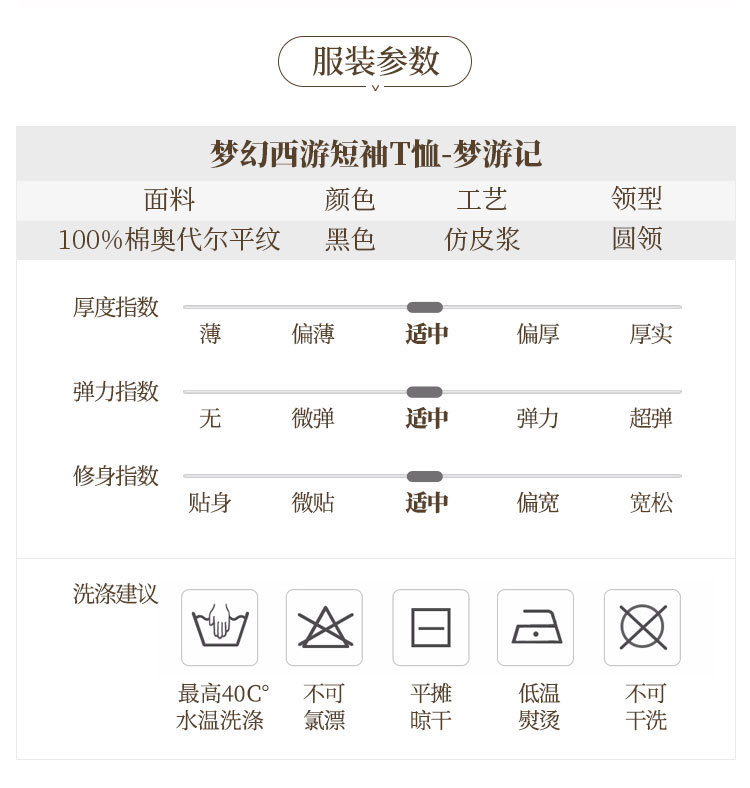 服装参数

梦幻西游短袖T恤-梦游记

| 面料 | 颜色 | 工艺 | 领型 |
|---|---|---|---|
| 100%棉奥代尔平纹 | 黑色 | 仿皮浆 | 圆领 |

厚度指数
薄 偏薄 适中 偏厚 厚实

弹力指数
无 微弹 适中 弹力 超弹

修身指数
贴身 微贴 适中 偏宽 宽松

洗涤建议

最高40C°
水温洗涤

不可
氯漂

平摊
晾干

低温
熨烫

不可
干洗